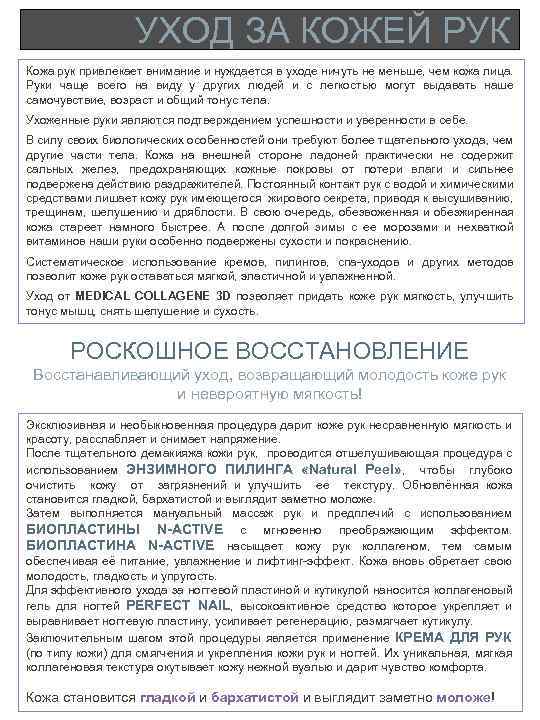 УХОД ЗА КОЖЕЙ РУК

Кожа рук привлекает внимание и нуждается в уходе ничуть не меньше, чем кожа лица. Руки чаще всего на виду у других людей и с легкостью могут выдавать наше самочувствие, возраст и общий тонус тела.

Ухоженные руки являются подтверждением успешности и уверенности в себе.

В силу своих биологических особенностей они требуют более тщательного ухода, чем другие части тела. Кожа на внешней стороне ладоней практически не содержит сальных желез, предохраняющих кожные покровы от потери влаги и сильнее подвержена действию раздражителей. Постоянный контакт рук с водой и химическими средствами лишает кожу рук имеющегося жирового секрета, приводя к высушиванию, трещинам, шелушению и дряблости. В свою очередь, обезвоженная и обезжиренная кожа стареет намного быстрее. А после долгой зимы с ее морозами и нехваткой витаминов наши руки особенно подвержены сухости и покраснению.

Систематическое использование кремов, пилингов, спа-уходов и других методов позволит коже рук оставаться мягкой, эластичной и увлажненной.

Уход от MEDICAL COLLAGENE 3D позволяет придать коже рук мягкость, улучшить тонус мышц, снять шелушение и сухость.

РОСКОШНОЕ ВОССТАНОВЛЕНИЕ
Восстанавливающий уход, возвращающий молодость коже рук и невероятную мягкость!

Эксклюзивная и необыкновенная процедура дарит коже рук несравненную мягкость и красоту, расслабляет и снимает напряжение.
После тщательного демакияжа кожи рук, проводится отшелушивающая процедура с использованием ЭНЗИМНОГО ПИЛИНГА «Natural Peel», чтобы глубоко очистить кожу от загрязнений и улучшить ее текстуру. Обновлённая кожа становится гладкой, бархатистой и выглядит заметно моложе.
Затем выполняется мануальный массаж рук и предплечий с использованием БИОПЛАСТИНЫ N-ACTIVE с мгновенно преображающим эффектом. БИОПЛАСТИНА N-ACTIVE насыщает кожу рук коллагеном, тем самым обеспечивая её питание, увлажнение и лифтинг-эффект. Кожа вновь обретает свою молодость, гладкость и упругость.
Для эффективного ухода за ногтевой пластиной и кутикулой наносится коллагеновый гель для ногтей PERFECT NAIL, высокоактивное средство которое укрепляет и выравнивает ногтевую пластину, усиливает регенерацию, размягчает кутикулу.
Заключительным шагом этой процедуры является применение КРЕМА ДЛЯ РУК (по типу кожи) для смягчения и укрепления кожи рук и ногтей. Их уникальная, мягкая коллагеновая текстура окутывает кожу нежной вуалью и дарит чувство комфорта.

Кожа становится гладкой и бархатистой и выглядит заметно моложе!